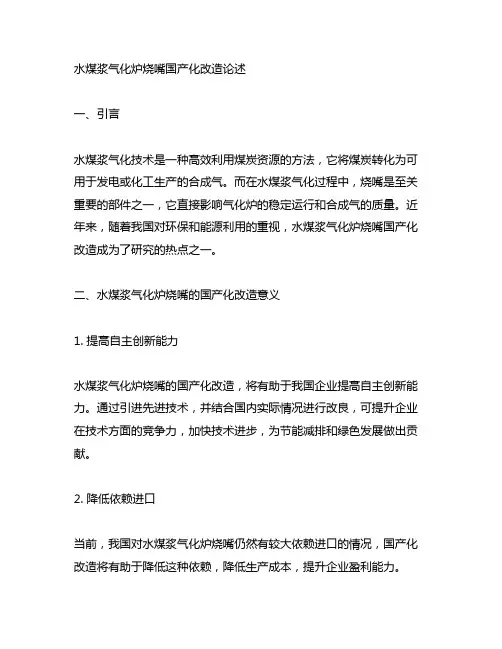 水煤浆气化炉烧嘴国产化改造论述

一、引言

水煤浆气化技术是一种高效利用煤炭资源的方法，它将煤炭转化为可用于发电或化工生产的合成气。而在水煤浆气化过程中，烧嘴是至关重要的部件之一，它直接影响气化炉的稳定运行和合成气的质量。近年来，随着我国对环保和能源利用的重视，水煤浆气化炉烧嘴国产化改造成为了研究的热点之一。

二、水煤浆气化炉烧嘴的国产化改造意义

1. 提高自主创新能力

水煤浆气化炉烧嘴的国产化改造，将有助于我国企业提高自主创新能力。通过引进先进技术，并结合国内实际情况进行改良，可提升企业在技术方面的竞争力，加快技术进步，为节能减排和绿色发展做出贡献。

2. 降低依赖进口

当前，我国对水煤浆气化炉烧嘴仍然有较大依赖进口的情况，国产化改造将有助于降低这种依赖，降低生产成本，提升企业盈利能力。